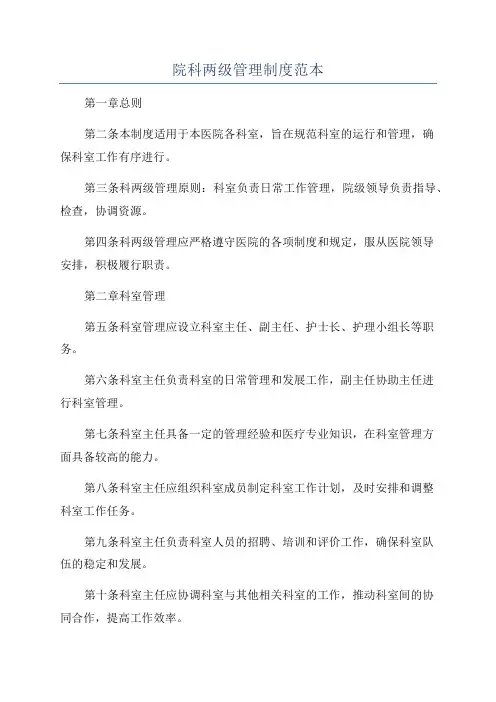 院科两级管理制度范本

第一章总则

第二条本制度适用于本医院各科室，旨在规范科室的运行和管理，确保科室工作有序进行。

第三条科两级管理原则：科室负责日常工作管理，院级领导负责指导、检查，协调资源。

第四条科两级管理应严格遵守医院的各项制度和规定，服从医院领导安排，积极履行职责。

第二章科室管理

第五条科室管理应设立科室主任、副主任、护士长、护理小组长等职务。

第六条科室主任负责科室的日常管理和发展工作，副主任协助主任进行科室管理。

第七条科室主任具备一定的管理经验和医疗专业知识，在科室管理方面具备较高的能力。

第八条科室主任应组织科室成员制定科室工作计划，及时安排和调整科室工作任务。

第九条科室主任负责科室人员的招聘、培训和评价工作，确保科室队伍的稳定和发展。

第十条科室主任应协调科室与其他相关科室的工作，推动科室间的协同合作，提高工作效率。